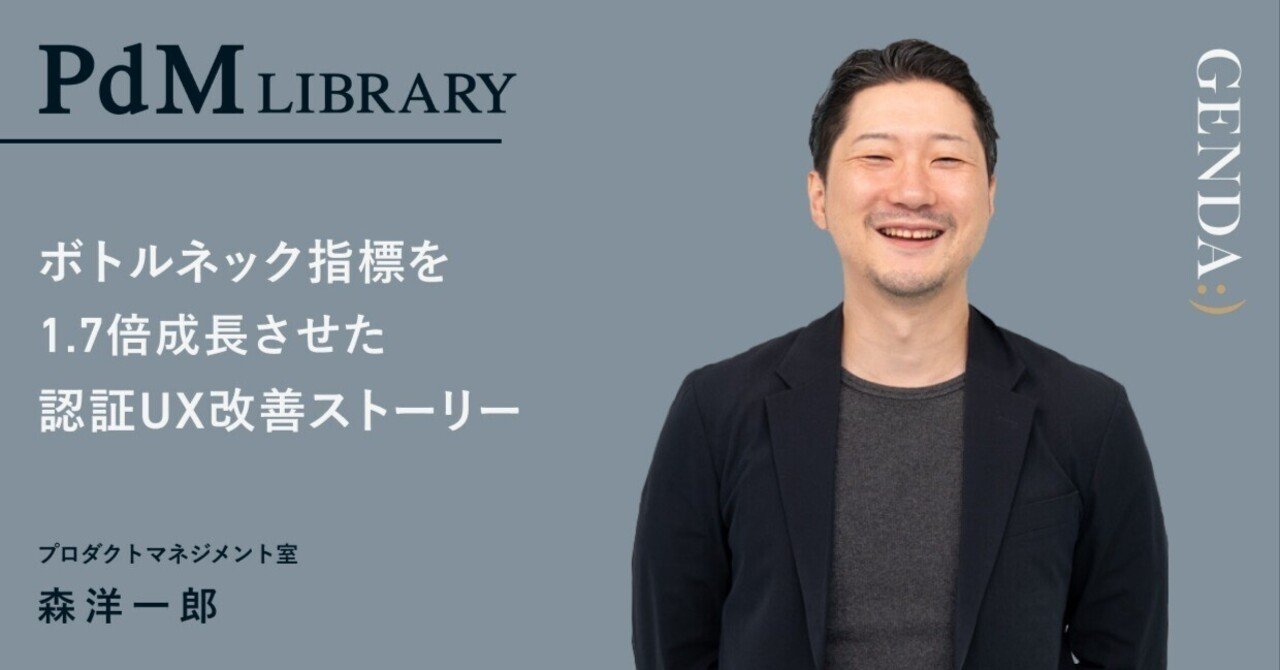 PdM LIBRARY

ボトルネック指標を
1.7倍成長させた
認証UX改善ストーリー

プロダクトマネジメント室
森洋一郎

GENDA :)